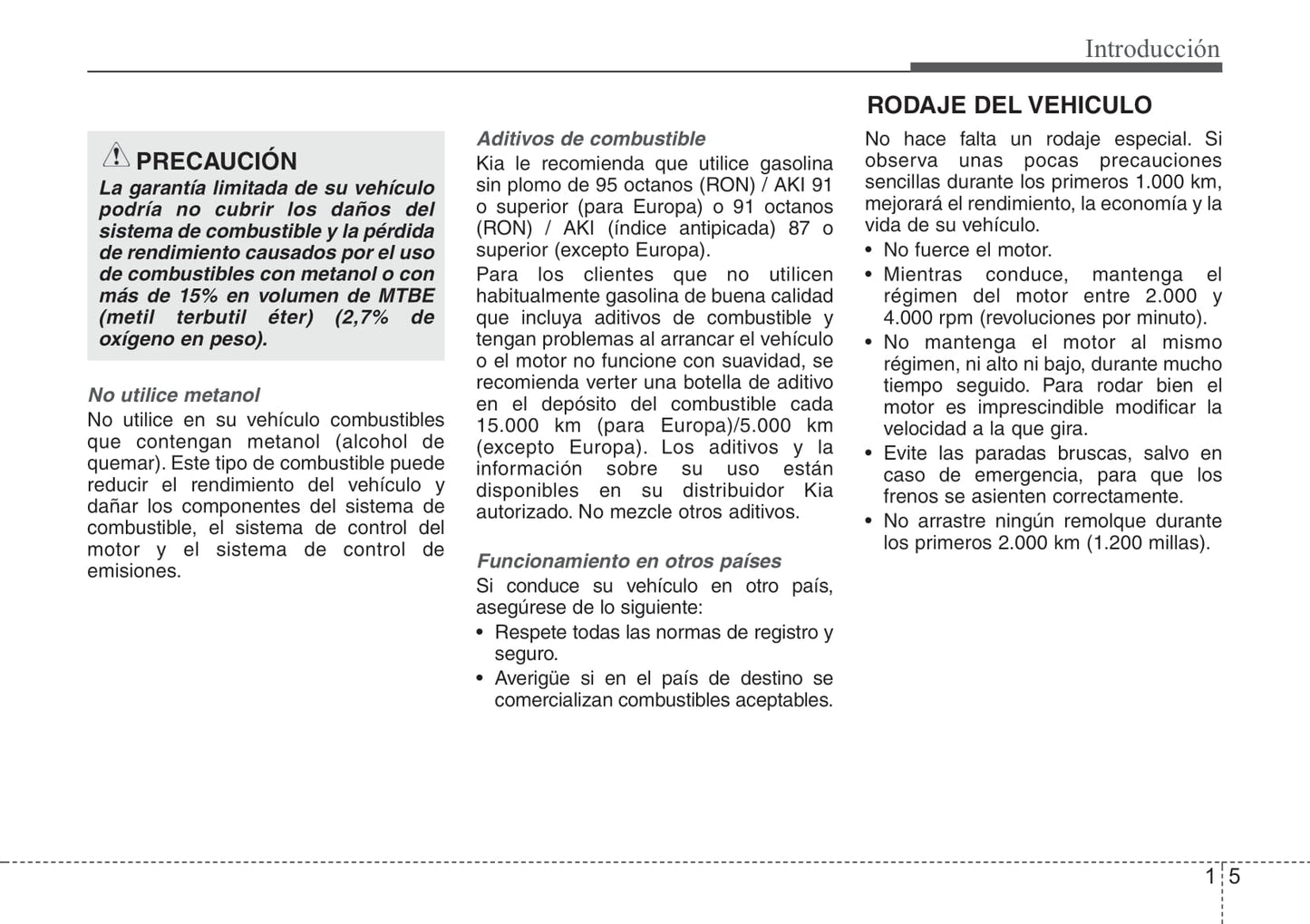 Introducción

PRECAUCIÓN

La garantía limitada de su vehículo podría no cubrir los daños del sistema de combustible y la pérdida de rendimiento causados por el uso de combustibles con metanol o con más de 15% en volumen de MTBE (metil terbutil éter) (2,7% de oxígeno en peso).

No utilice metanol

No utilice en su vehículo combustibles que contengan metanol (alcohol de quemar). Este tipo de combustible puede reducir el rendimiento del vehículo y dañar los componentes del sistema de combustible, el sistema de control del motor y el sistema de control de emisiones.

Aditivos de combustible

Kia le recomienda que utilice gasolina sin plomo de 95 octanos (RON) / AKI 91 o superior (para Europa) o 91 octanos (RON) / AKI (índice antipicada) 87 o superior (excepto Europa).

Para los clientes que no utilicen habitualmente gasolina de buena calidad que incluya aditivos de combustible y tengan problemas al arrancar el vehículo o el motor no funcione con suavidad, se recomienda verter una botella de aditivo en el depósito del combustible cada 15.000 km (para Europa)/5.000 km (excepto Europa). Los aditivos y la información sobre su uso están disponibles en su distribuidor Kia autorizado. No mezcle otros aditivos.

Funcionamiento en otros países

Si conduce su vehículo en otro país, asegúrese de lo siguiente:
• Respete todas las normas de registro y seguro.
• Averigüe si en el país de destino se comercializan combustibles aceptables.

RODAJE DEL VEHICULO

No hace falta un rodaje especial. Si observa unas pocas precauciones sencillas durante los primeros 1.000 km, mejorará el rendimiento, la economía y la vida de su vehículo.
• No fuerce el motor.
• Mientras conduce, mantenga el régimen del motor entre 2.000 y 4.000 rpm (revoluciones por minuto).
• No mantenga el motor al mismo régimen, ni alto ni bajo, durante mucho tiempo seguido. Para rodar bien el motor es imprescindible modificar la velocidad a la que gira.
• Evite las paradas bruscas, salvo en caso de emergencia, para que los frenos se asienten correctamente.
• No arrastre ningún remolque durante los primeros 2.000 km (1.200 millas).

1 5